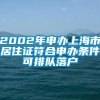 2002年申办上海市居住证符合申办条件可排队落户